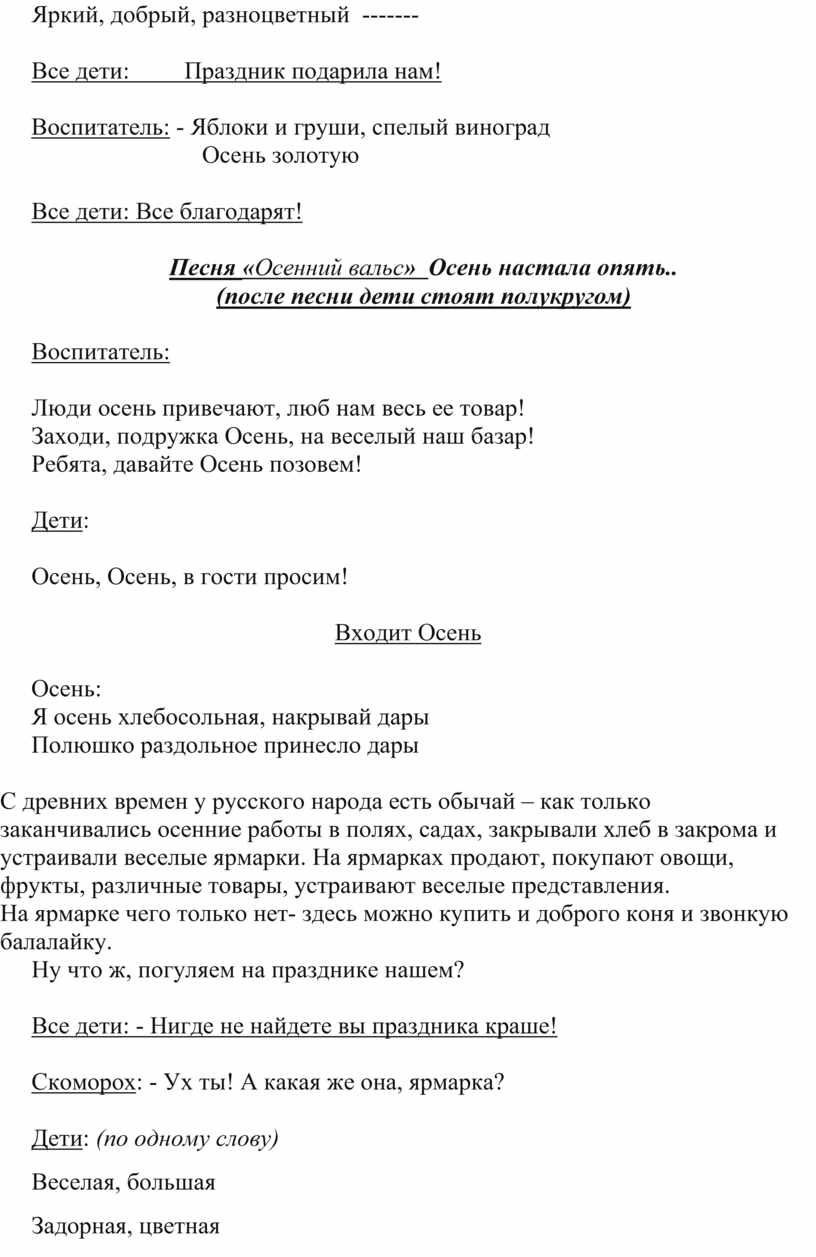 Яркий, добрый, разноцветный -------

Все дети: Праздник подарила нам!

Воспитатель: - Яблоки и груши, спелый виноград
Осень золотую

Все дети: Все благодарят!

Песня «Осенний вальс» Осень настала опять..
(после песни дети стоят полукругом)

Воспитатель:

Люди осень привечают, люб нам весь ее товар!
Заходи, подружка Осень, на веселый наш базар!
Ребята, давайте Осень позовем!

Дети:

Осень, Осень, в гости просим!

Входит Осень

Осень:
Я осень хлебосольная, накрывай дары
Полюшко раздольное принесло дары

С древних времен у русского народа есть обычай – как только заканчивались осенние работы в полях, садах, закрывали хлеб в закрома и устраивали веселые ярмарки. На ярмарках продают, покупают овощи, фрукты, различные товары, устраивают веселые представления.
На ярмарке чего только нет- здесь можно купить и доброго коня и звонкую балалайку.
Ну что ж, погуляем на празднике нашем?

Все дети: - Нигде не найдете вы праздника краше!

Скоморох: - Ух ты! А какая же она, ярмарка?

Дети: (по одному слову)

Веселая, большая

Задорная, цветная